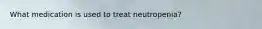 What medication is used to treat neutropenia?